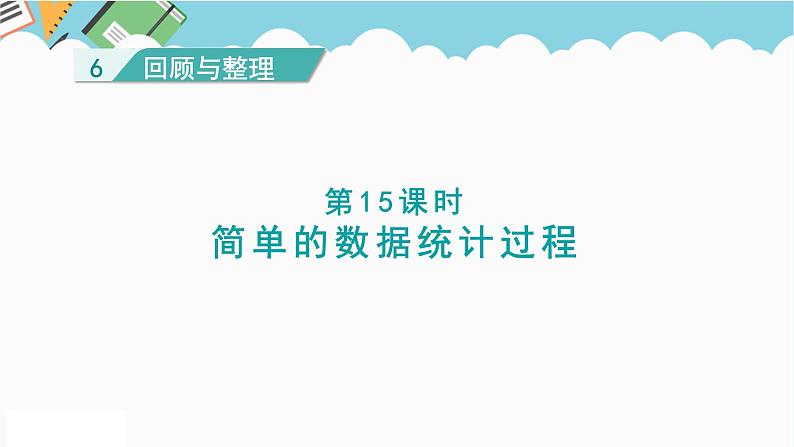 6 回顾与整理

第15课时
简单的数据统计过程